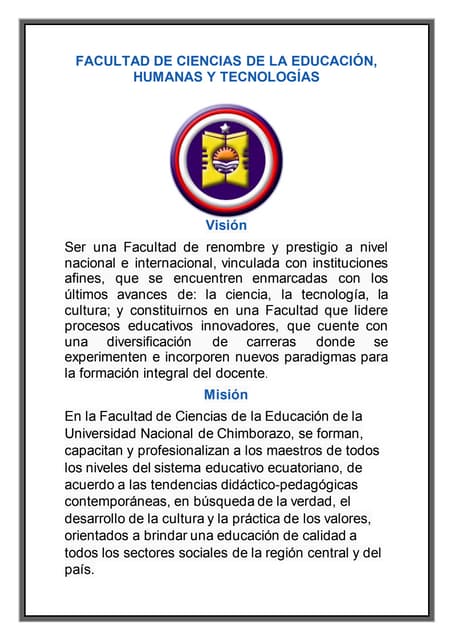 FACULTAD DE CIENCIAS DE LA EDUCACIÓN, HUMANAS Y TECNOLOGÍAS

Visión

Ser una Facultad de renombre y prestigio a nivel nacional e internacional, vinculada con instituciones afines, que se encuentren enmarcadas con los últimos avances de: la ciencia, la tecnología, la cultura; y constituirnos en una Facultad que lidere procesos educativos innovadores, que cuente con una diversificación de carreras donde se experimenten e incorporen nuevos paradigmas para la formación integral del docente.

Misión

En la Facultad de Ciencias de la Educación de la Universidad Nacional de Chimborazo, se forman, capacitan y profesionalizan a los maestros de todos los niveles del sistema educativo ecuatoriano, de acuerdo a las tendencias didáctico-pedagógicas contemporáneas, en búsqueda de la verdad, el desarrollo de la cultura y la práctica de los valores, orientados a brindar una educación de calidad a todos los sectores sociales de la región central y del país.